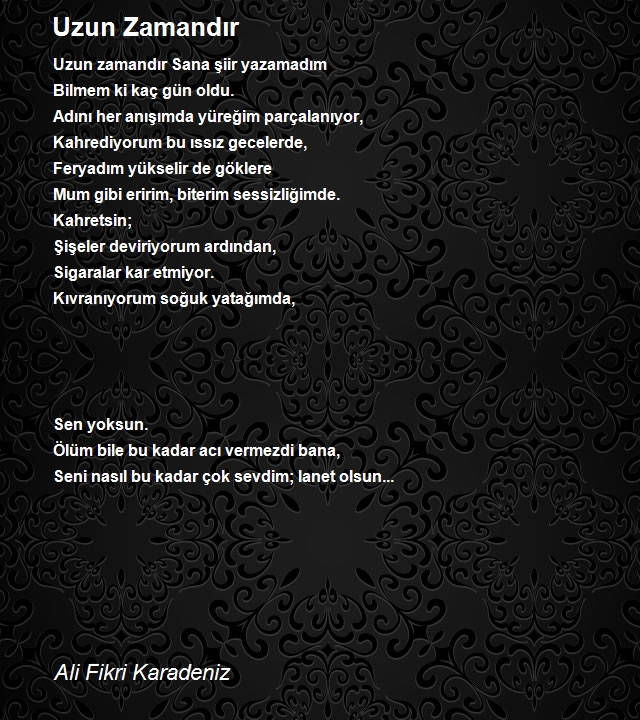 Uzun Zamandır

Uzun zamandır Sana şiir yazamadım
Bilmem ki kaç gün oldu.
Adını her anışımda yüreğim parçalanıyor,
Kahrediyorum bu ıssız gecelerde,
Feryadım yükselir de göklere
Mum gibi eririm, biterim sessizliğimde.
Kahretsin;
Şişeler deviriyorum ardından,
Sigaralar kar etmiyor.
Kıvranıyorum soğuk yatağımda,

Sen yoksun.
Ölüm bile bu kadar acı vermezdi bana,
Seni nasıl bu kadar çok sevdim; lanet olsun...

Ali Fikri Karadeniz